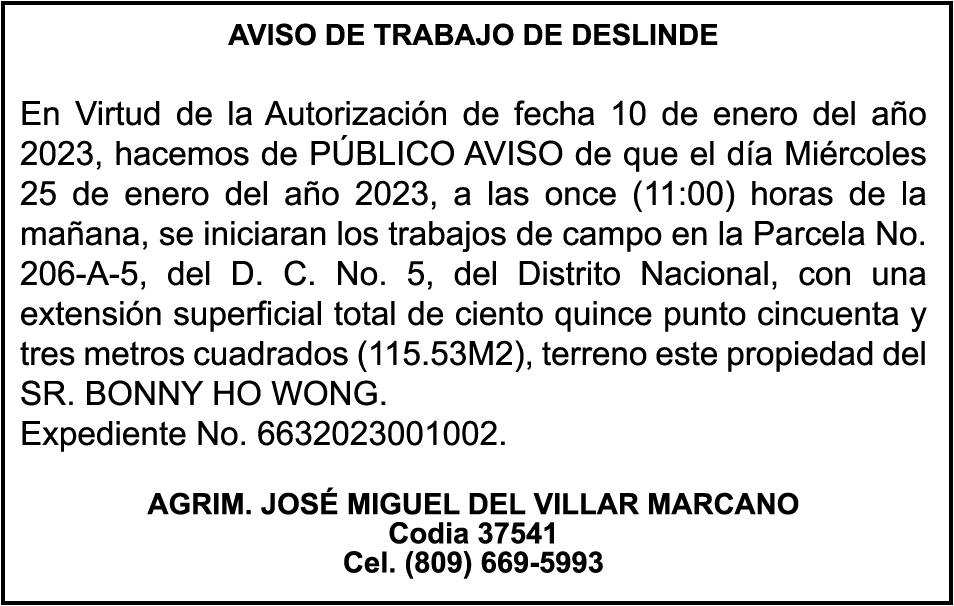 AVISO DE TRABAJO DE DESLINDE

En Virtud de la Autorización de fecha 10 de enero del año 2023, hacemos de PÚBLICO AVISO de que el día Miércoles 25 de enero del año 2023, a las once (11:00) horas de la mañana, se iniciaran los trabajos de campo en la Parcela No. 206-A-5, del D. C. No. 5, del Distrito Nacional, con una extensión superficial total de ciento quince punto cincuenta y tres metros cuadrados (115.53M2), terreno este propiedad del SR. BONNY HO WONG.
Expediente No. 6632023001002.

AGRIM. JOSÉ MIGUEL DEL VILLAR MARCANO
Codia 37541
Cel. (809) 669-5993